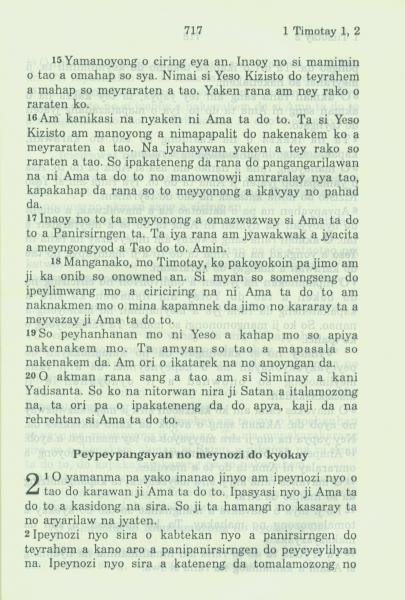 717 1 Timotay 1, 2

¹⁵ Yamanoyong o ciring eya an. Inaoy no si mamimin o tao a omahap so sya. Nimai si Yeso Kizisto do teyrahem a mahap so meyraraten a tao. Yaken rana am ney rako o raraten ko.
¹⁶ Am kanikasi na nyaken ni Ama ta do to. Ta si Yeso Kizisto am manoyong a nimapapalit do nakenakem ko a meyraraten a tao. Na jyahaywan yaken a tey rako so raraten a tao. So ipakateneng da rana do pangangarilawan na ni Ama ta do to no manownowji amraralay nya tao, kapakahap da rana so to meyyonong a ikavyay no pahad da.
¹⁷ Inaoy no to ta meyyonong a omazwazway si Ama ta do to a Panirsirngen ta. Ta iya rana am jyawakwak a jyacita a meyngongyod a Tao do to. Amin.
¹⁸ Manganako, mo Timotay, ko pakoyokoin pa jimo am ji ka onib so onowned an. Si myan so somengseng do ipeylimwang mo a ciriciring na ni Ama ta do to am naknakmen mo o mina kapamnek da jimo no kararay ta a meyvazay ji Ama ta do to.
¹⁹ So peyhanhanan mo ni Yeso a kahap mo so apiya nakenakem mo. Ta amyan so tao a mapasala so nakenakem da. Am ori o ikatarek na no anoyngan da.
²⁰ O akman rana sang a tao am si Siminay a kani Yadisanta. So ko na nitorwan nira ji Satan a italamozong na, ta ori pa o ipakateneng da do apya, kaji da na rehrehtan si Ama ta do to.

Peypeypangayan no meynozi do kyokay

2 ¹ O yamanma pa yako inanao jinyo am ipeynozi nyo o tao do karawan ji Ama ta do to. Ipasyasi nyo ji Ama ta do to a kasidong na sira. So ji ta hamangi no kasaray ta no aryarilaw na jyaten.
² Ipeynozi nyo sira o kabtekan nyo a panirsirngen do teyrahem a kano aro a panipanirsirngen do peycyeylilyan na. Ipeynozi nyo sira a kateneng da tomalamozong no